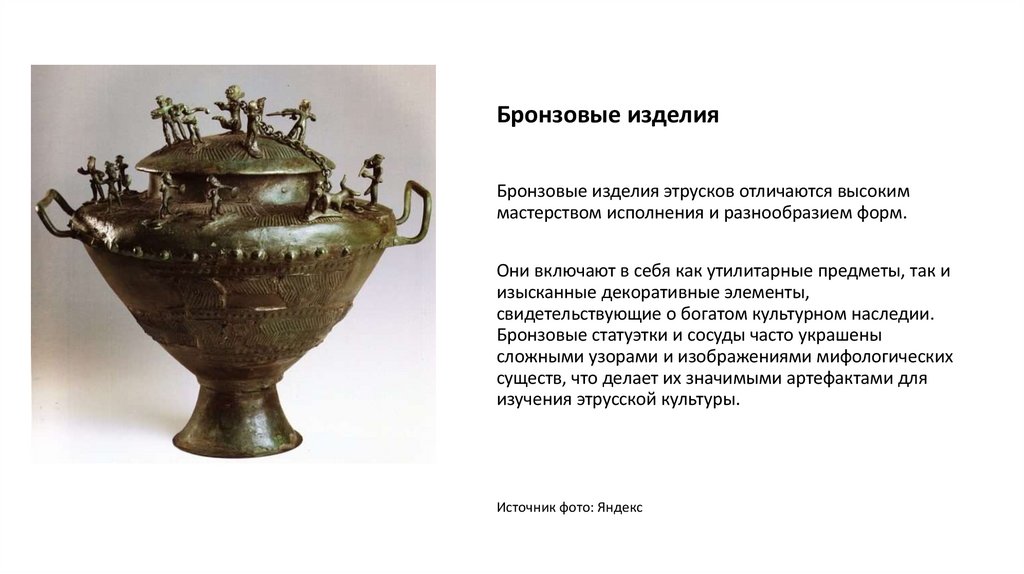 Бронзовые изделия

Бронзовые изделия этрусков отличаются высоким мастерством исполнения и разнообразием форм.

Они включают в себя как утилитарные предметы, так и изысканные декоративные элементы, свидетельствующие о богатом культурном наследии. Бронзовые статуэтки и сосуды часто украшены сложными узорами и изображениями мифологических существ, что делает их значимыми артефактами для изучения этрусской культуры.

Источник фото: Яндекс